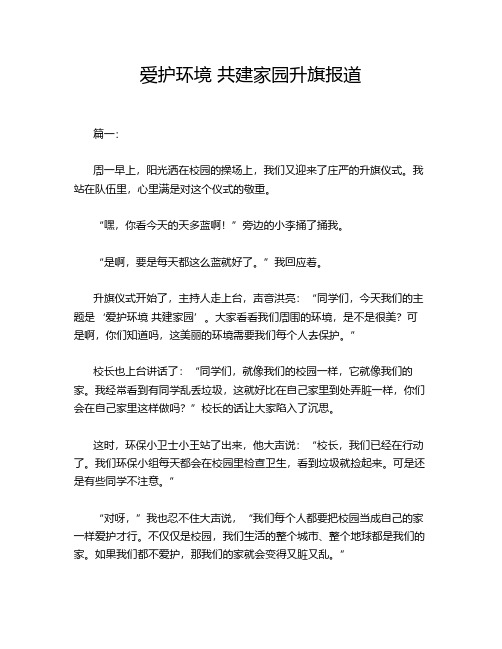 爱护环境 共建家园升旗报道

篇一：

周一早上，阳光洒在校园的操场上，我们又迎来了庄严的升旗仪式。我站在队伍里，心里满是对这个仪式的敬重。

“嘿，你看今天的天多蓝啊！”旁边的小李捅了捅我。

“是啊，要是每天都这么蓝就好了。”我回应着。

升旗仪式开始了，主持人走上台，声音洪亮：“同学们，今天我们的主题是‘爱护环境 共建家园’。大家看看我们周围的环境，是不是很美？可是啊，你们知道吗，这美丽的环境需要我们每个人去保护。”

校长也上台讲话了：“同学们，就像我们的校园一样，它就像我们的家。我经常看到有同学乱丢垃圾，这就好比在自己家里到处弄脏一样，你们会在自己家里这样做吗？”校长的话让大家陷入了沉思。

这时，环保小卫士小王站了出来，他大声说：“校长，我们已经在行动了。我们环保小组每天都会在校园里检查卫生，看到垃圾就捡起来。可是还是有些同学不注意。”

“对呀，”我也忍不住大声说，“我们每个人都要把校园当成自己的家一样爱护才行。不仅仅是校园，我们生活的整个城市、整个地球都是我们的家。如果我们都不爱护，那我们的家就会变得又脏又乱。”